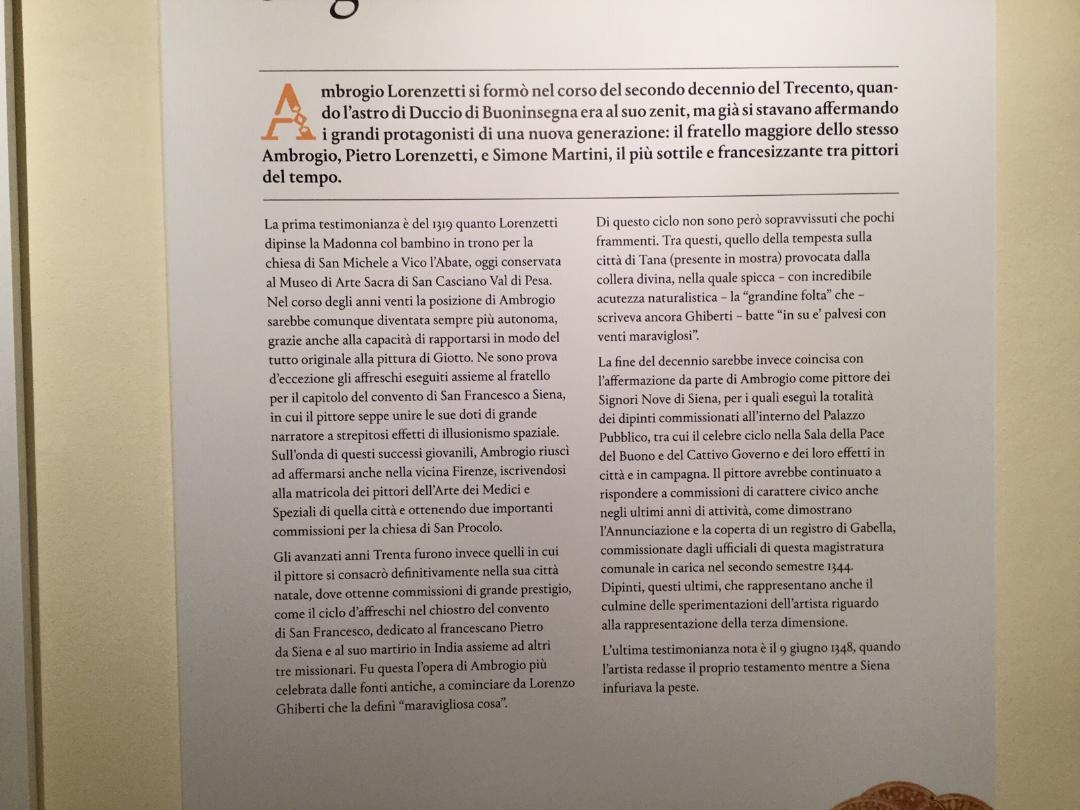 Ambrogio Lorenzetti si formò nel corso del secondo decennio del Trecento, quando l'astro di Duccio di Buoninsegna era al suo zenit, ma già si stavano affermando i grandi protagonisti di una nuova generazione: il fratello maggiore dello stesso Ambrogio, Pietro Lorenzetti, e Simone Martini, il più sottile e francesizzante tra pittori del tempo.

La prima testimonianza è del 1319 quanto Lorenzetti dipinse la Madonna col bambino in trono per la chiesa di San Michele a Vico l'Abate, oggi conservata al Museo di Arte Sacra di San Casciano Val di Pesa. Nel corso degli anni venti la posizione di Ambrogio sarebbe comunque diventata sempre più autonoma, grazie anche alla capacità di rapportarsi in modo del tutto originale alla pittura di Giotto. Ne sono prova d'eccezione gli affreschi eseguiti assieme al fratello per il capitolo del convento di San Francesco a Siena, in cui il pittore seppe unire le sue doti di grande narratore a strepitosi effetti di illusionismo spaziale. Sull'onda di questi successi giovanili, Ambrogio riuscì ad affermarsi anche nella vicina Firenze, iscrivendosi alla matricola dei pittori dell'Arte dei Medici e Speziali di quella città e ottenendo due importanti commissioni per la chiesa di San Procolo.

Gli avanzati anni Trenta furono invece quelli in cui il pittore si consacrò definitivamente nella sua città natale, dove ottenne commissioni di grande prestigio, come il ciclo d'affreschi nel chiostro del convento di San Francesco, dedicato al francescano Pietro da Siena e al suo martirio in India assieme ad altri tre missionari. Fu questa l'opera di Ambrogio più celebrata dalle fonti antiche, a cominciare da Lorenzo Ghiberti che la definì "maravigliosa cosa".

Di questo ciclo non sono però sopravvissuti che pochi frammenti. Tra questi, quello della tempesta sulla città di Tana (presente in mostra) provocata dalla collera divina, nella quale spicca – con incredibile acutezza naturalistica – la "grandine folta" che – scriveva ancora Ghiberti – batte "in su e' palvesi con venti maraviglosi".

La fine del decennio sarebbe invece coincisa con l'affermazione da parte di Ambrogio come pittore dei Signori Nove di Siena, per i quali eseguì la totalità dei dipinti commissionati all'interno del Palazzo Pubblico, tra cui il celebre ciclo nella Sala della Pace del Buono e del Cattivo Governo e dei loro effetti in città e in campagna. Il pittore avrebbe continuato a rispondere a commissioni di carattere civico anche negli ultimi anni di attività, come dimostrano l'Annunciazione e la coperta di un registro di Gabella, commissionate dagli ufficiali di questa magistratura comunale in carica nel secondo semestre 1344. Dipinti, questi ultimi, che rappresentano anche il culmine delle sperimentazioni dell'artista riguardo alla rappresentazione della terza dimensione.

L'ultima testimonianza nota è il 9 giugno 1348, quando l'artista redasse il proprio testamento mentre a Siena infuriava la peste.